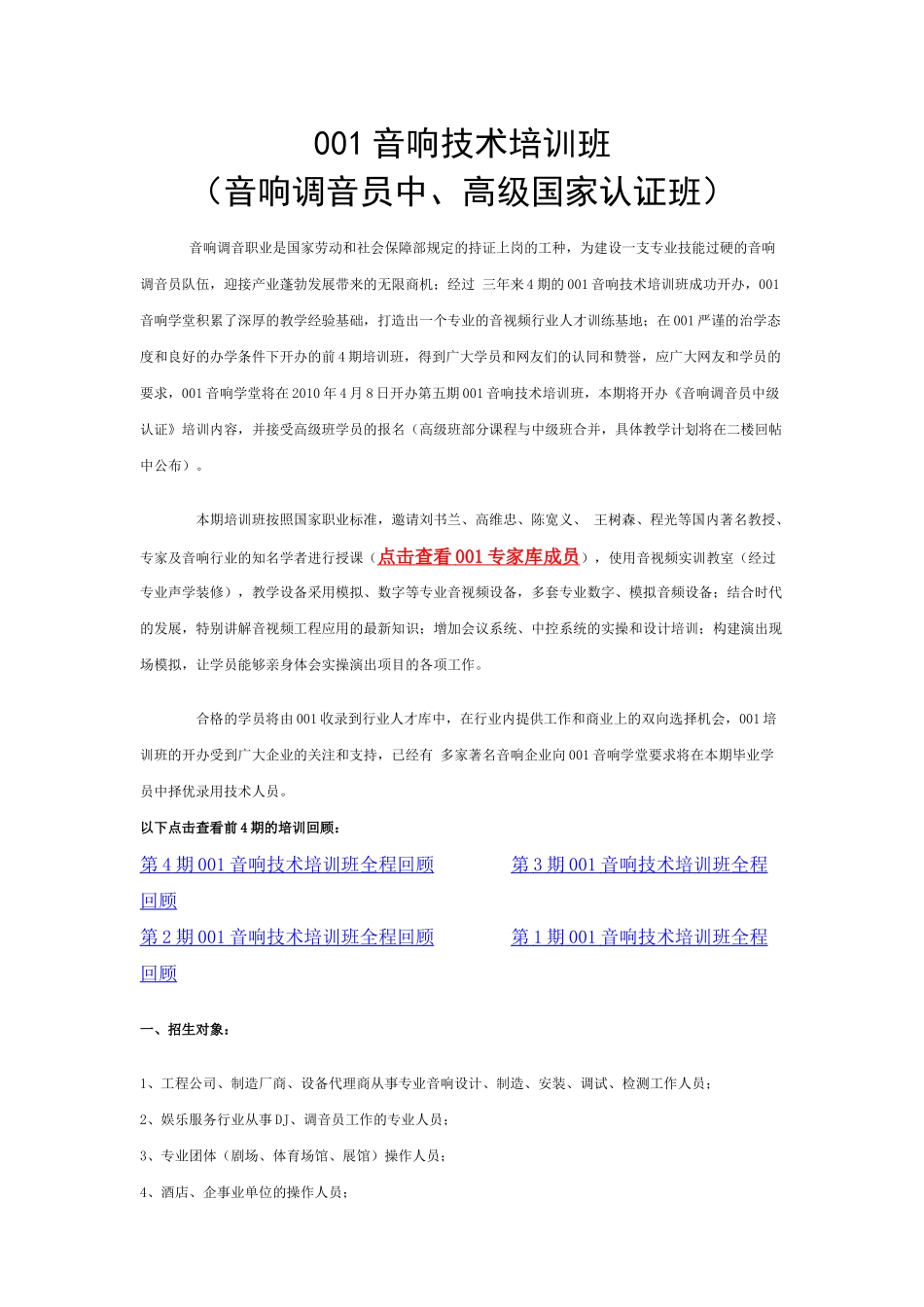 001 音响技术培训班
（音响调音员中、高级国家认证班）

音响调音职业是国家劳动和社会保障部规定的持证上岗的工种，为建设一支专业技能过硬的音响调音员队伍，迎接产业蓬勃发展带来的无限商机；经过 三年来 4 期的 001 音响技术培训班成功开办，001 音响学堂积累了深厚的教学经验基础，打造出一个专业的音视频行业人才训练基地；在 001 严谨的治学态度和良好的办学条件下开办的前 4 期培训班，得到广大学员和网友们的认同和赞誉，应广大网友和学员的要求，001 音响学堂将在 2010 年 4 月 8 日开办第五期 001 音响技术培训班，本期将开办《音响调音员中级认证》培训内容，并接受高级班学员的报名（高级班部分课程与中级班合并，具体教学计划将在二楼回帖中公布）。

本期培训班按照国家职业标准，邀请刘书兰、高维忠、陈宽义、 王树森、程光等国内著名教授、专家及音响行业的知名学者进行授课（点击查看 001 专家库成员），使用音视频实训教室（经过专业声学装修），教学设备采用模拟、数字等专业音视频设备，多套专业数字、模拟音频设备；结合时代的发展，特别讲解音视频工程应用的最新知识；增加会议系统、中控系统的实操和设计培训；构建演出现场模拟，让学员能够亲身体会实操演出项目的各项工作。

合格的学员将由 001 收录到行业人才库中，在行业内提供工作和商业上的双向选择机会，001 培训班的开办受到广大企业的关注和支持，已经有 多家著名音响企业向 001 音响学堂要求将在本期毕业学员中择优录用技术人员。

以下点击查看前 4 期的培训回顾：

第 4 期 001 音响技术培训班全程回顾

第 3 期 001 音响技术培训班全程回顾

第 2 期 001 音响技术培训班全程回顾

第 1 期 001 音响技术培训班全程回顾

一、招生对象：

1、工程公司、制造厂商、设备代理商从事专业音响设计、制造、安装、调试、检测工作人员；

2、娱乐服务行业从事 DJ、调音员工作的专业人员；

3、专业团体（剧场、体育场馆、展馆）操作人员；

4、酒店、企事业单位的操作人员；